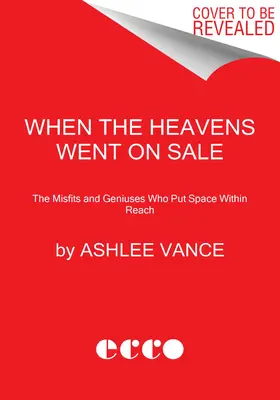 COVER TO BE REVEALED

WHEN THE HEAVENS WENT ON SALE

The Misfits and Geniuses Who Put Space Within Reach

by ASHLEE VANCE

ecco